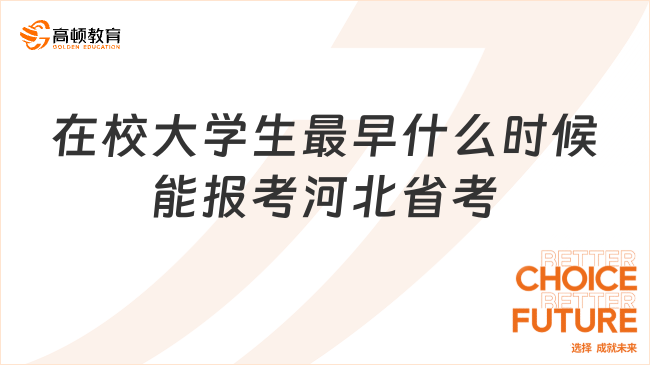 高顿教育
GOLDEN EDUCATION

在校大学生最早什么时候能报考河北省考

BETTER
CHOICE
BETTER
FUTURE
选择 成就未来